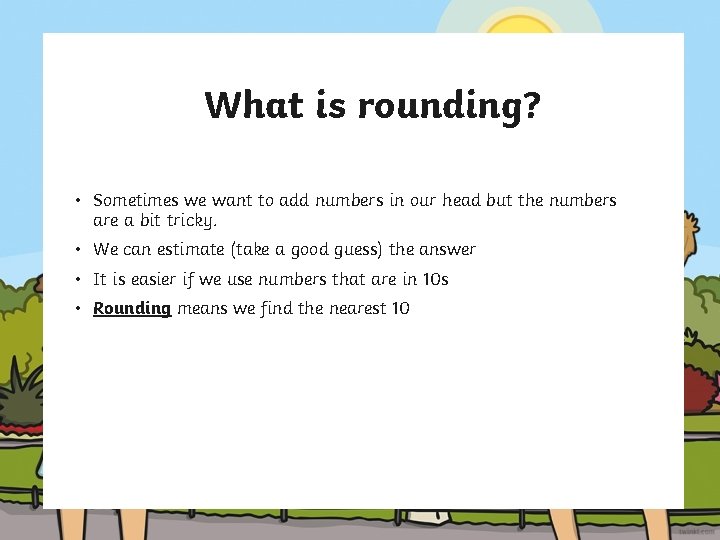 What is rounding?

• Sometimes we want to add numbers in our head but the numbers are a bit tricky.
• We can estimate (take a good guess) the answer
• It is easier if we use numbers that are in 10s
• Rounding means we find the nearest 10